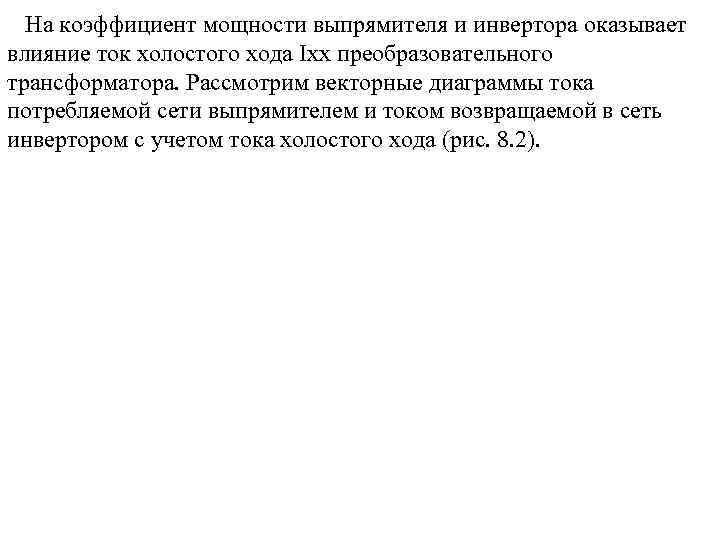 На коэффициент мощности выпрямителя и инвертора оказывает влияние ток холостого хода Iхх преобразовательного трансформатора. Рассмотрим векторные диаграммы тока потребляемой сети выпрямителем и током возвращаемой в сеть инвертором с учетом тока холостого хода (рис. 8.2).